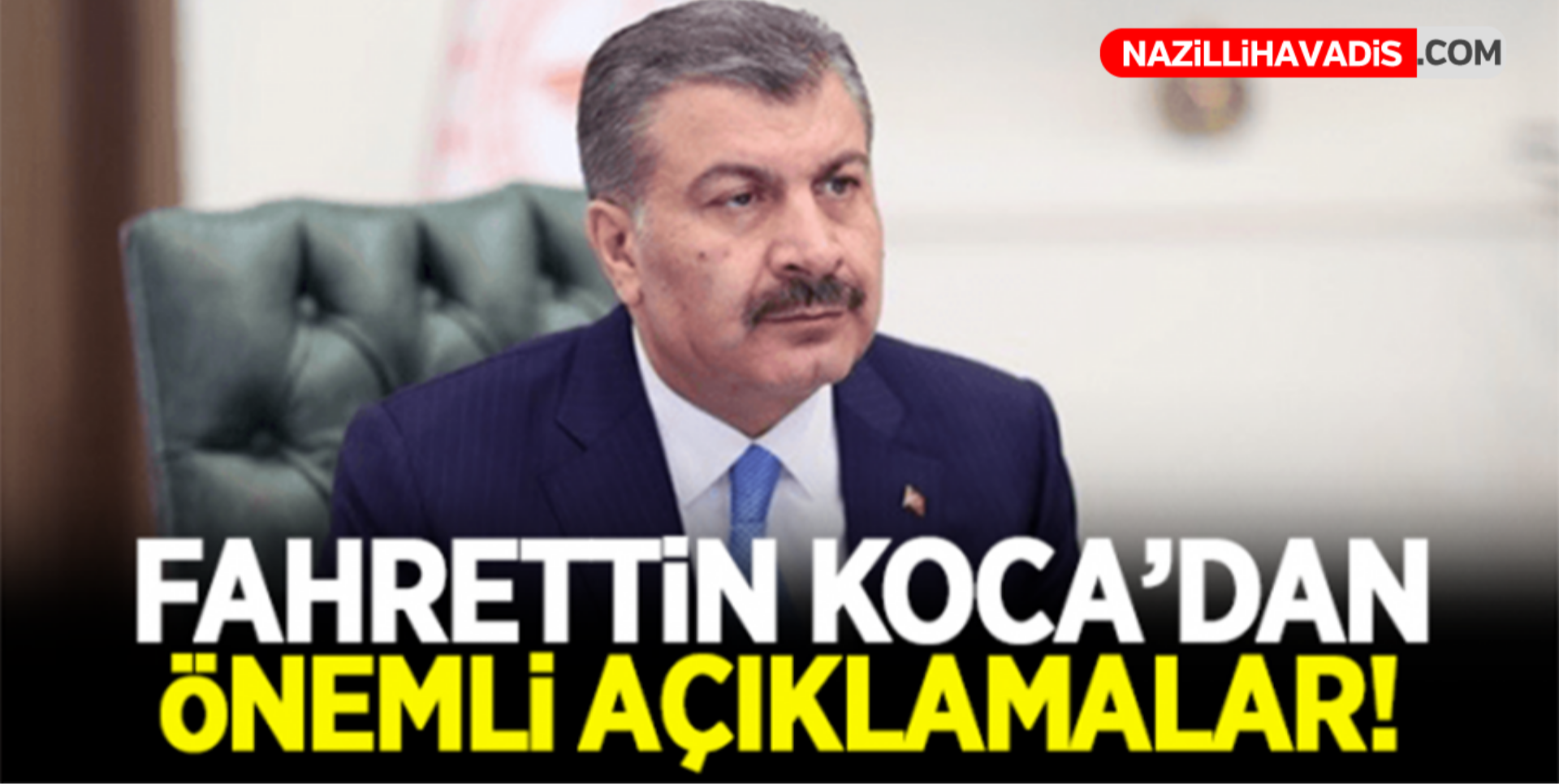 NAZİLLİHAVADİS.COM

FAHRETTİN KOCA'DAN ÖNEMLİ AÇIKLAMALAR!